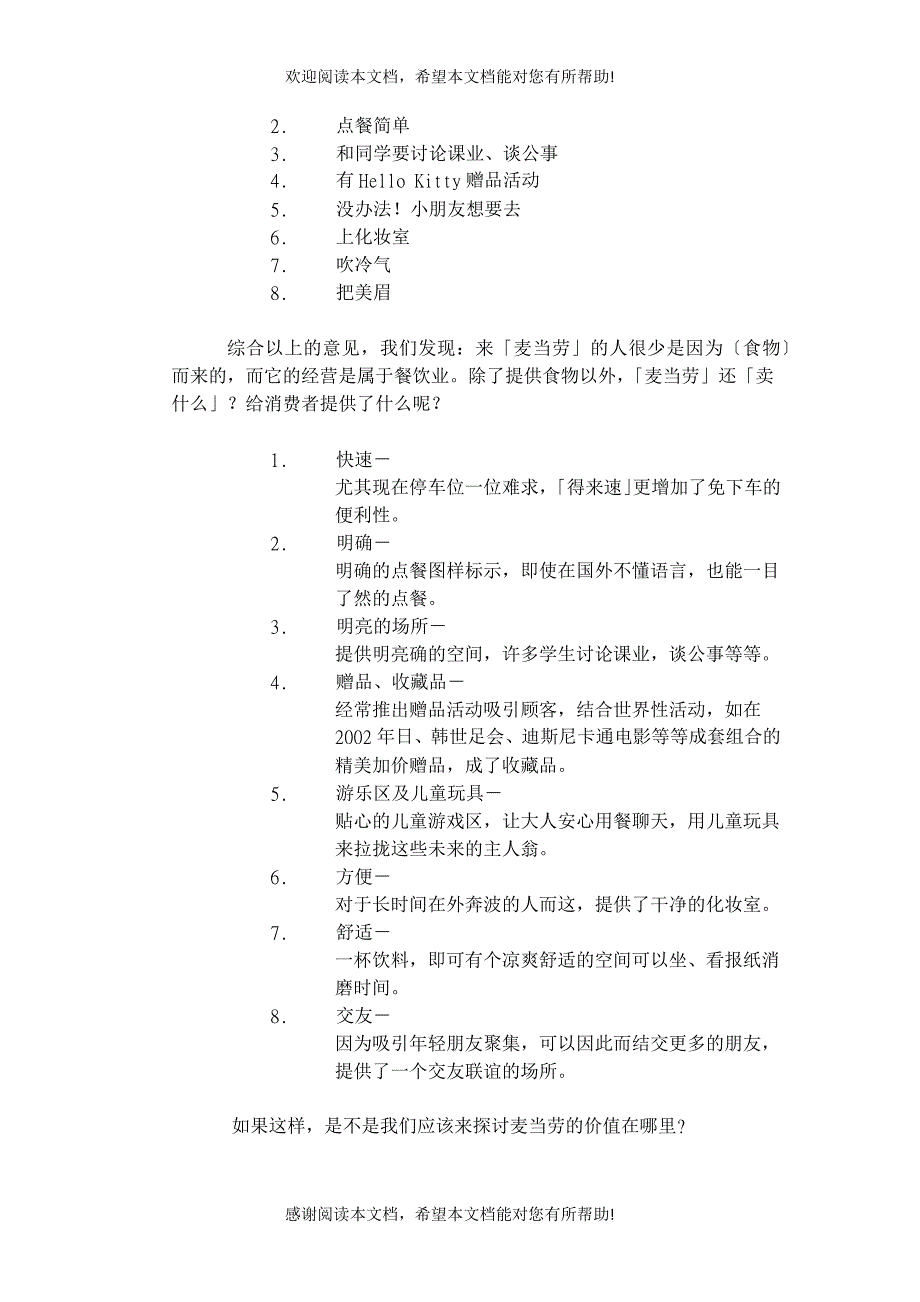 欢迎阅读本文档，希望本文档能对您有所帮助!

2. 点餐简单
3. 和同学要讨论课业、谈公事
4. 有Hello Kitty赠品活动
5. 没办法！小朋友想要去
6. 上化妆室
7. 吹冷气
8. 把美眉

综合以上的意见，我们发现：来「麦当劳」的人很少是因为〔食物〕而来的，而它的经营是属于餐饮业。除了提供食物以外，「麦当劳」还「卖什么」？给消费者提供了什么呢？

1. 快速－
尤其现在停车位一位难求，「得来速」更增加了免下车的便利性。
2. 明确－
明确的点餐图样标示，即使在国外不懂语言，也能一目了然的点餐。
3. 明亮的场所－
提供明亮确的空间，许多学生讨论课业，谈公事等等。
4. 赠品、收藏品－
经常推出赠品活动吸引顾客，结合世界性活动，如在2002年日、韩世足会、迪斯尼卡通电影等等成套组合的精美加价赠品，成了收藏品。
5. 游乐区及儿童玩具－
贴心的儿童游戏区，让大人安心用餐聊天，用儿童玩具来拉拢这些未来的主人翁。
6. 方便－
对于长时间在外奔波的人而这，提供了干净的化妆室。
7. 舒适－
一杯饮料，即可有个凉爽舒适的空间可以坐、看报纸消磨时间。
8. 交友－
因为吸引年轻朋友聚集，可以因此而结交更多的朋友，提供了一个交友联谊的场所。

如果这样，是不是我们应该来探讨麦当劳的价值在哪里?

感谢阅读本文档，希望本文档能对您有所帮助!